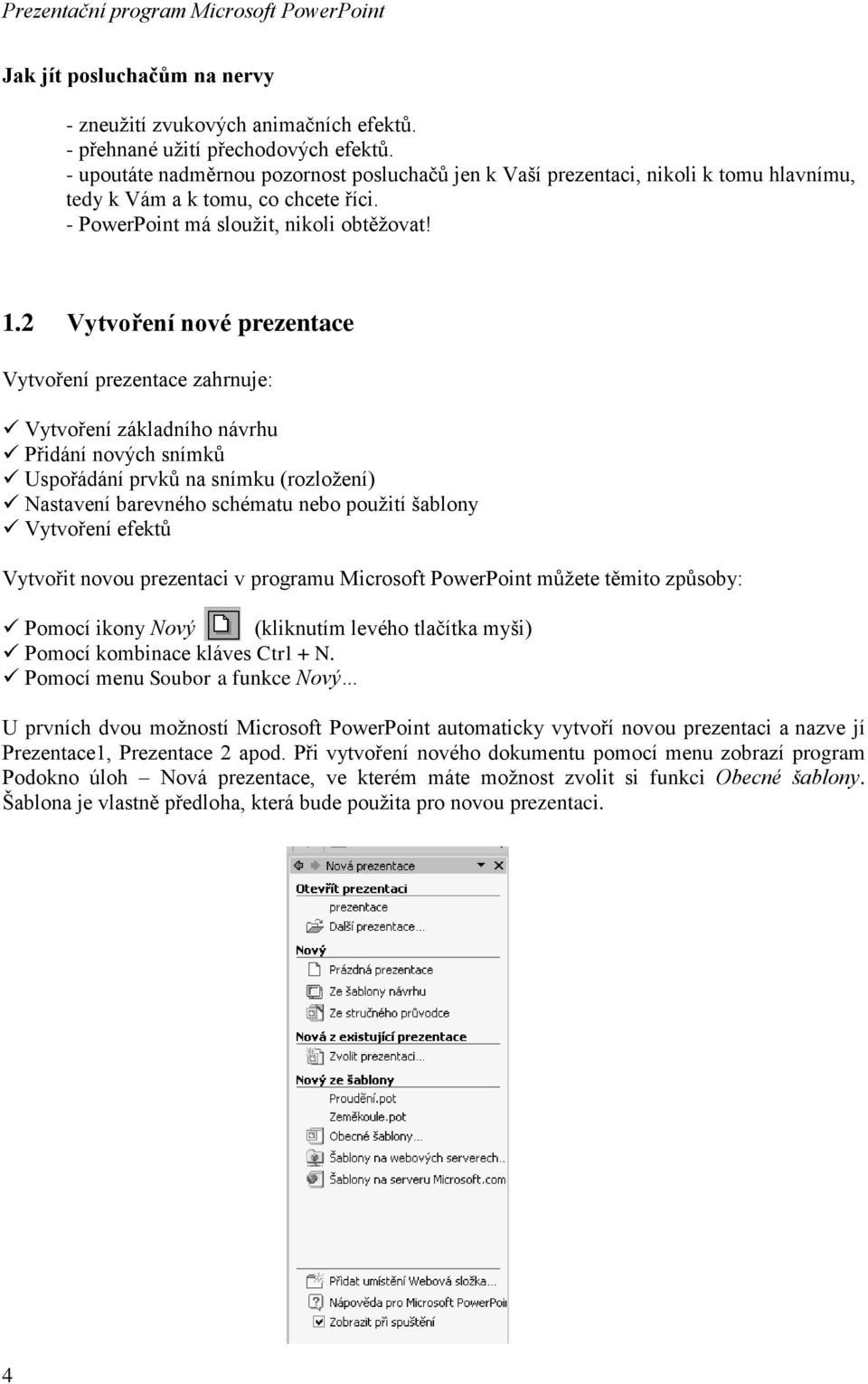 Prezentační program Microsoft PowerPoint

Jak jít posluchačům na nervy

- zneužití zvukových animačních efektů.
- přehnané užití přechodových efektů.
- upoutáte nadměrnou pozornost posluchačů jen k Vaší prezentaci, nikoli k tomu hlavnímu, tedy k Vám a k tomu, co chcete říci.
- PowerPoint má sloužit, nikoli obtěžovat!

1.2 Vytvoření nové prezentace

Vytvoření prezentace zahrnuje:

✓ Vytvoření základního návrhu
✓ Přidání nových snímků
✓ Uspořádání prvků na snímku (rozložení)
✓ Nastavení barevného schématu nebo použití šablony
✓ Vytvoření efektů

Vytvořit novou prezentaci v programu Microsoft PowerPoint můžete těmito způsoby:

✓ Pomocí ikony Nový (kliknutím levého tlačítka myši)
✓ Pomocí kombinace kláves Ctrl + N.
✓ Pomocí menu Soubor a funkce Nový...

U prvních dvou možností Microsoft PowerPoint automaticky vytvoří novou prezentaci a nazve jí Prezentace1, Prezentace 2 apod. Při vytvoření nového dokumentu pomocí menu zobrazí program Podokno úloh – Nová prezentace, ve kterém máte možnost zvolit si funkci Obecné šablony. Šablona je vlastně předloha, která bude použita pro novou prezentaci.

Nová prezentace
Otevřít prezentaci
prezentace
Další prezentace...
Nový
Prázdná prezentace
Ze šablony návrhu
Ze stručného průvodce
Nová z existující prezentace
Zvolit prezentaci...
Nový ze šablony
Proudění.pot
Zeměkoule.pot
Obecné šablony...
Šablony na webových serverech...
Šablony na serveru Microsoft.com
Přidat umístění Webová složka...
Nápověda pro Microsoft PowerPoint
Zobrazit při spuštění

4